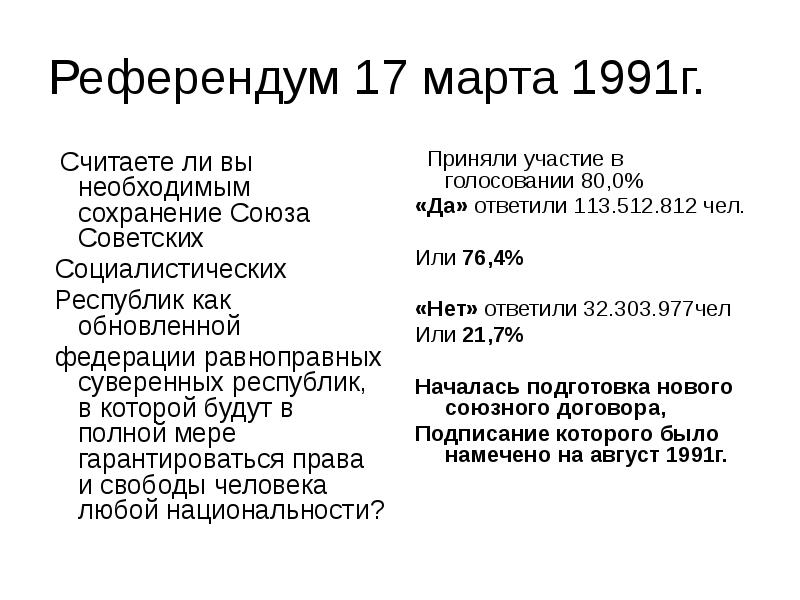 Референдум 17 марта 1991г.

Считаете ли вы необходимым сохранение Союза Советских

Социалистических

Республик как обновленной

федерации равноправных суверенных республик, в которой будут в полной мере гарантироваться права и свободы человека любой национальности?

Приняли участие в голосовании 80,0%

«Да» ответили 113.512.812 чел.

Или 76,4%

«Нет» ответили 32.303.977чел

Или 21,7%

Началась подготовка нового союзного договора,

Подписание которого было намечено на август 1991г.